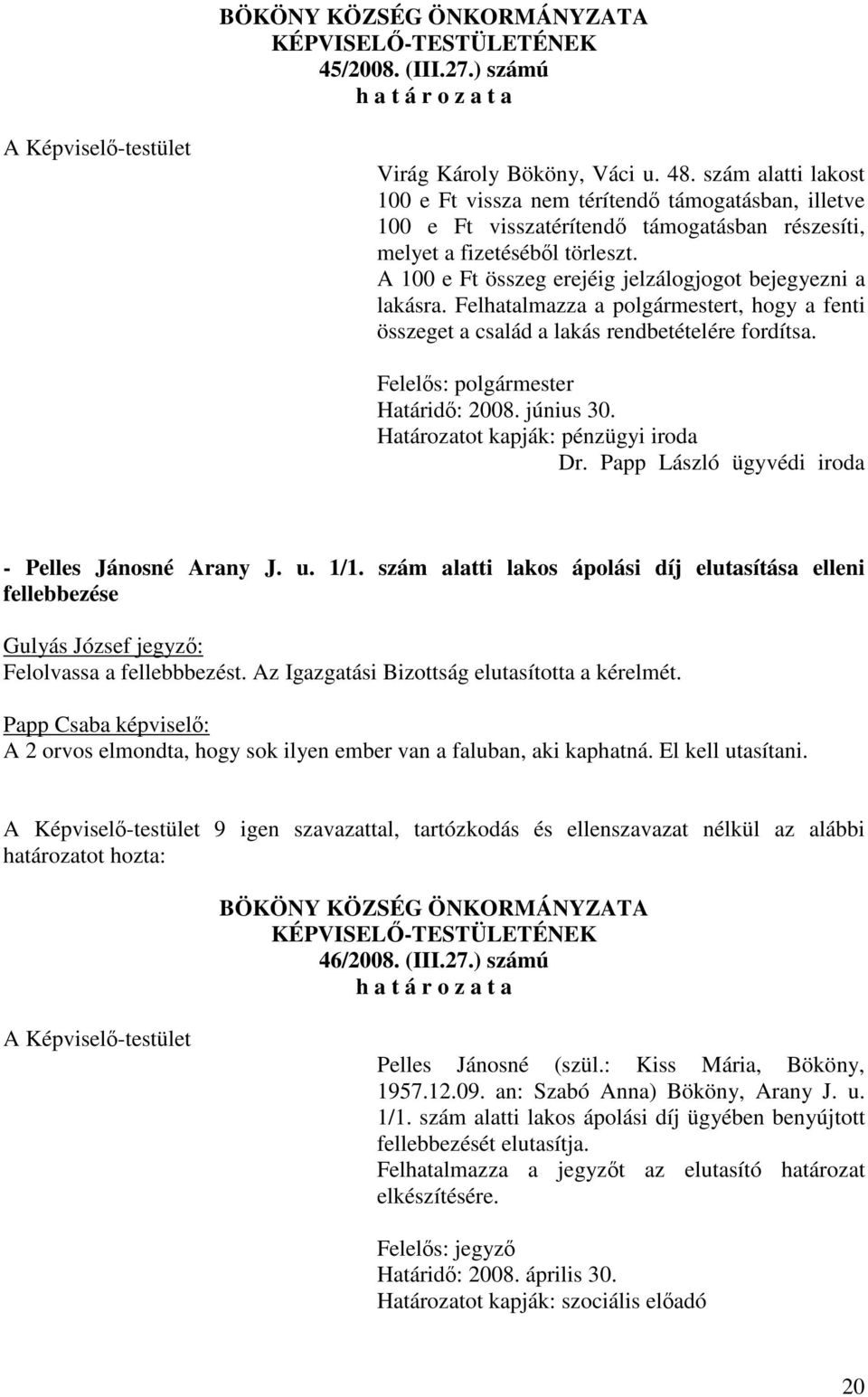 BÖKÖNY KÖZSÉG ÖNKORMÁNYZATA
KÉPVISELŐ-TESTÜLETÉNEK
45/2008. (III.27.) számú
h a t á r o z a t a

A Képviselő-testület

Virág Károly Bököny, Váci u. 48. szám alatti lakost 100 e Ft vissza nem térítendő támogatásban, illetve 100 e Ft visszatérítendő támogatásban részesíti, melyet a fizetéséből törleszt.
A 100 e Ft összeg erejéig jelzálogjogot bejegyezni a lakásra. Felhatalmazza a polgármestert, hogy a fenti összeget a család a lakás rendbetételére fordítsa.

Felelős: polgármester
Határidő: 2008. június 30.
Határozatot kapják: pénzügyi iroda
Dr. Papp László ügyvédi iroda

- Pelles Jánosné Arany J. u. 1/1. szám alatti lakos ápolási díj elutasítása elleni fellebbezése

Gulyás József jegyző:
Felolvassa a fellebbbezést. Az Igazgatási Bizottság elutasította a kérelmét.

Papp Csaba képviselő:
A 2 orvos elmondta, hogy sok ilyen ember van a faluban, aki kaphatná. El kell utasítani.

A Képviselő-testület 9 igen szavazattal, tartózkodás és ellenszavazat nélkül az alábbi határozatot hozta:

BÖKÖNY KÖZSÉG ÖNKORMÁNYZATA
KÉPVISELŐ-TESTÜLETÉNEK
46/2008. (III.27.) számú
h a t á r o z a t a

A Képviselő-testület

Pelles Jánosné (szül.: Kiss Mária, Bököny, 1957.12.09. an: Szabó Anna) Bököny, Arany J. u. 1/1. szám alatti lakos ápolási díj ügyében benyújtott fellebbezését elutasítja.
Felhatalmazza a jegyzőt az elutasító határozat elkészítésére.

Felelős: jegyző
Határidő: 2008. április 30.
Határozatot kapják: szociális előadó

20